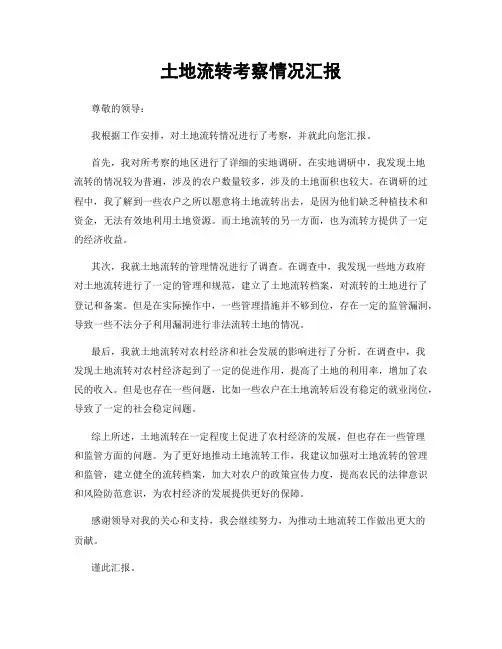 土地流转考察情况汇报

尊敬的领导：

我根据工作安排，对土地流转情况进行了考察，并就此向您汇报。

首先，我对所考察的地区进行了详细的实地调研。在实地调研中，我发现土地流转的情况较为普遍，涉及的农户数量较多，涉及的土地面积也较大。在调研的过程中，我了解到一些农户之所以愿意将土地流转出去，是因为他们缺乏种植技术和资金，无法有效地利用土地资源。而土地流转的另一方面，也为流转方提供了一定的经济收益。

其次，我就土地流转的管理情况进行了调查。在调查中，我发现一些地方政府对土地流转进行了一定的管理和规范，建立了土地流转档案，对流转的土地进行了登记和备案。但是在实际操作中，一些管理措施并不够到位，存在一定的监管漏洞，导致一些不法分子利用漏洞进行非法流转土地的情况。

最后，我就土地流转对农村经济和社会发展的影响进行了分析。在调查中，我发现土地流转对农村经济起到了一定的促进作用，提高了土地的利用率，增加了农民的收入。但是也存在一些问题，比如一些农户在土地流转后没有稳定的就业岗位，导致了一定的社会稳定问题。

综上所述，土地流转在一定程度上促进了农村经济的发展，但也存在一些管理和监管方面的问题。为了更好地推动土地流转工作，我建议加强对土地流转的管理和监管，建立健全的流转档案，加大对农户的政策宣传力度，提高农民的法律意识和风险防范意识，为农村经济的发展提供更好的保障。

感谢领导对我的关心和支持，我会继续努力，为推动土地流转工作做出更大的贡献。

谨此汇报。